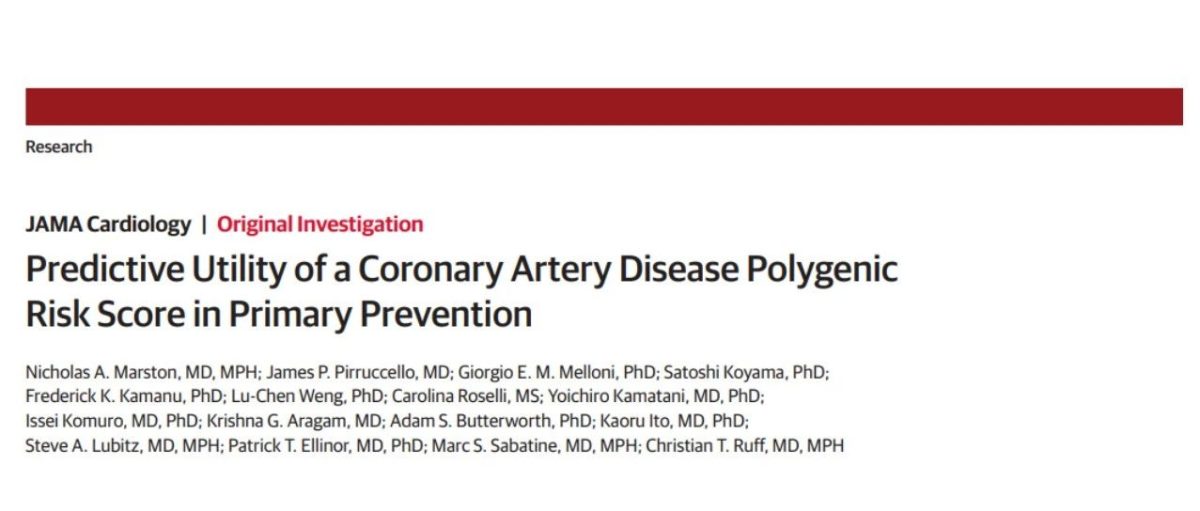 Research

JAMA Cardiology | Original Investigation

Predictive Utility of a Coronary Artery Disease Polygenic Risk Score in Primary Prevention

Nicholas A. Marston, MD, MPH; James P. Pirruccello, MD; Giorgio E. M. Melloni, PhD; Satoshi Koyama, PhD; Frederick K. Kamanu, PhD; Lu-Chen Weng, PhD; Carolina Roselli, MS; Yoichiro Kamatani, MD, PhD; Issei Komuro, MD, PhD; Krishna G. Aragam, MD; Adam S. Butterworth, PhD; Kaoru Ito, MD, PhD; Steve A. Lubitz, MD, MPH; Patrick T. Ellinor, MD, PhD; Marc S. Sabatine, MD, MPH; Christian T. Ruff, MD, MPH